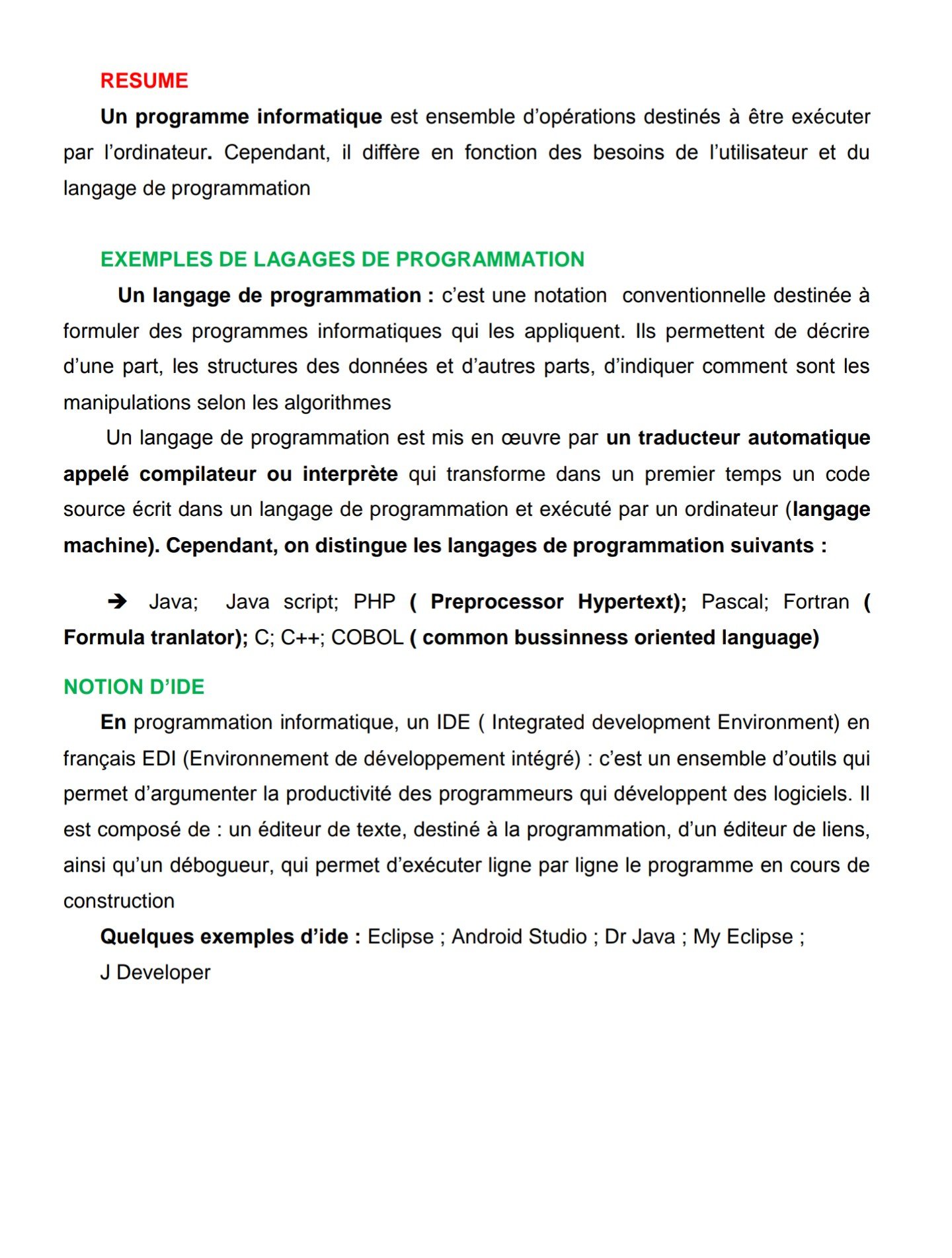 RESUME

Un programme informatique est ensemble d'opérations destinés à être exécuter par l'ordinateur. Cependant, il diffère en fonction des besoins de l'utilisateur et du langage de programmation

EXEMPLES DE LAGAGES DE PROGRAMMATION

Un langage de programmation : c'est une notation conventionnelle destinée à formuler des programmes informatiques qui les appliquent. Ils permettent de décrire d'une part, les structures des données et d'autres parts, d'indiquer comment sont les manipulations selon les algorithmes

Un langage de programmation est mis en œuvre par un traducteur automatique appelé compilateur ou interprète qui transforme dans un premier temps un code source écrit dans un langage de programmation et exécuté par un ordinateur (langage machine). Cependant, on distingue les langages de programmation suivants :

➔ Java; Java script; PHP ( Preprocessor Hypertext); Pascal; Fortran ( Formula tranlator); C; C++; COBOL ( common bussinness oriented language)

NOTION D'IDE

En programmation informatique, un IDE ( Integrated development Environment) en français EDI (Environnement de développement intégré) : c'est un ensemble d'outils qui permet d'argumenter la productivité des programmeurs qui développent des logiciels. Il est composé de : un éditeur de texte, destiné à la programmation, d'un éditeur de liens, ainsi qu'un débogueur, qui permet d'exécuter ligne par ligne le programme en cours de construction

Quelques exemples d'ide : Eclipse ; Android Studio ; Dr Java ; My Eclipse ;
J Developer